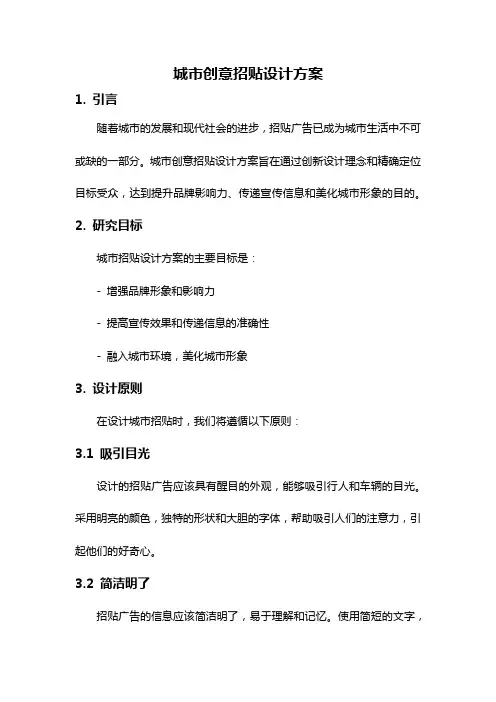 城市创意招贴设计方案

1. 引言

随着城市的发展和现代社会的进步，招贴广告已成为城市生活中不可或缺的一部分。城市创意招贴设计方案旨在通过创新设计理念和精确定位目标受众，达到提升品牌影响力、传递宣传信息和美化城市形象的目的。

2. 研究目标

城市招贴设计方案的主要目标是：

- 增强品牌形象和影响力

- 提高宣传效果和传递信息的准确性

- 融入城市环境，美化城市形象

3. 设计原则

在设计城市招贴时，我们将遵循以下原则：

3.1 吸引目光

设计的招贴广告应该具有醒目的外观，能够吸引行人和车辆的目光。采用明亮的颜色，独特的形状和大胆的字体，帮助吸引人们的注意力，引起他们的好奇心。

3.2 简洁明了

招贴广告的信息应该简洁明了，易于理解和记忆。使用简短的文字，